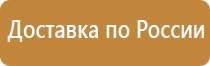 Доставка по России